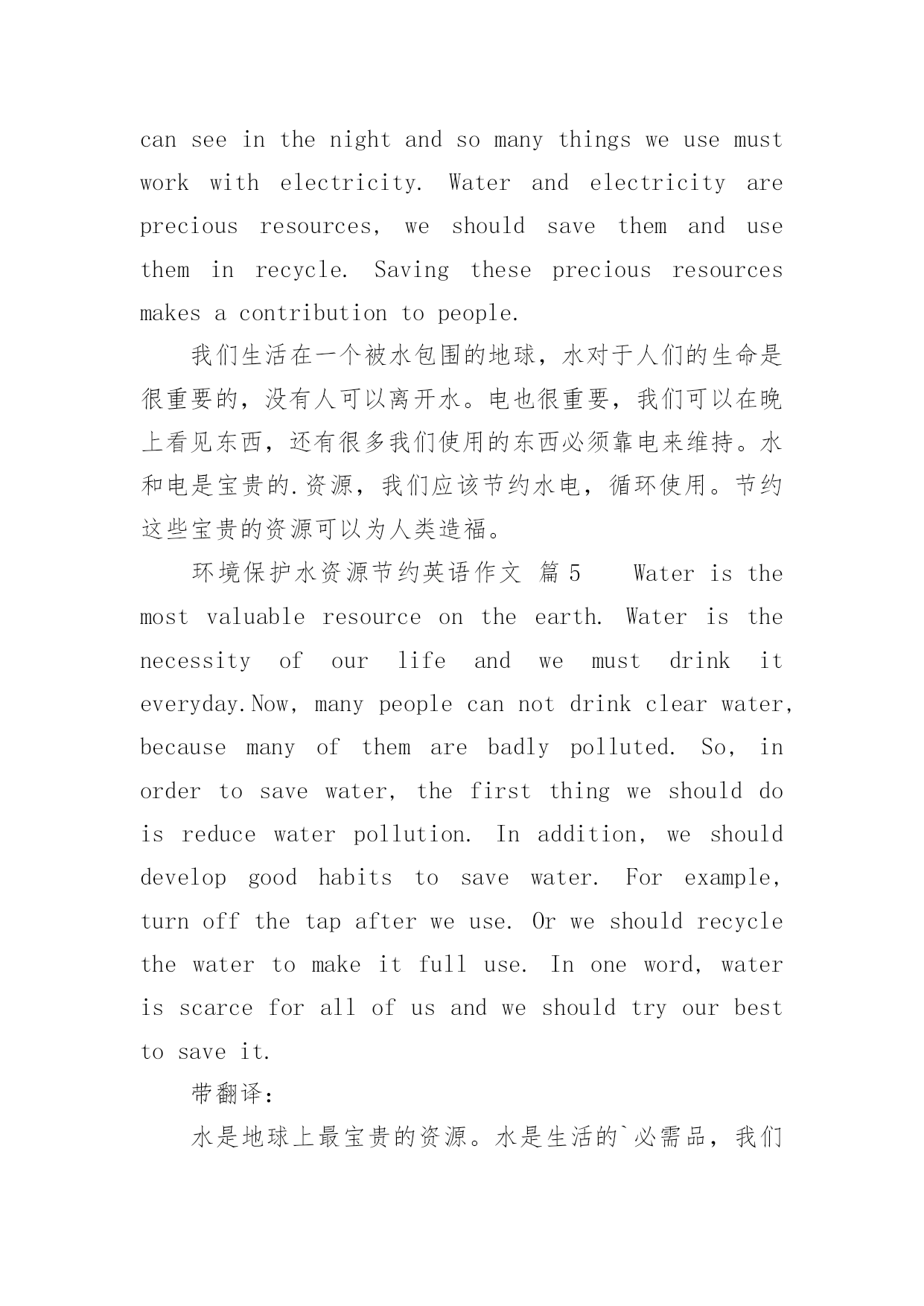 can see in the night and so many things we use must work with electricity. Water and electricity are precious resources, we should save them and use them in recycle. Saving these precious resources makes a contribution to people.

我们生活在一个被水包围的地球，水对于人们的生命是很重要的，没有人可以离开水。电也很重要，我们可以在晚上看见东西，还有很多我们使用的东西必须靠电来维持。水和电是宝贵的.资源，我们应该节约水电，循环使用。节约这些宝贵的资源可以为人类造福。

环境保护水资源节约英语作文 篇5 Water is the most valuable resource on the earth. Water is the necessity of our life and we must drink it everyday.Now, many people can not drink clear water, because many of them are badly polluted. So, in order to save water, the first thing we should do is reduce water pollution. In addition, we should develop good habits to save water. For example, turn off the tap after we use. Or we should recycle the water to make it full use. In one word, water is scarce for all of us and we should try our best to save it.

带翻译：

水是地球上最宝贵的资源。水是生活的`必需品，我们